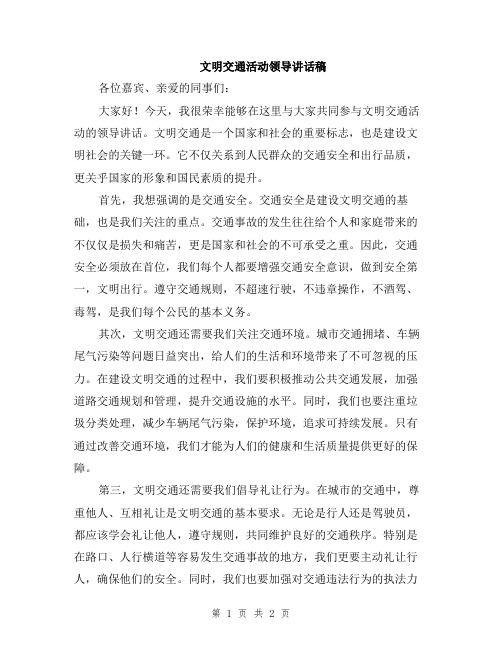 文明交通活动领导讲话稿

各位嘉宾、亲爱的同事们：

大家好！今天，我很荣幸能够在这里与大家共同参与文明交通活动的领导讲话。文明交通是一个国家和社会的重要标志，也是建设文明社会的关键一环。它不仅关系到人民群众的交通安全和出行品质，更关乎国家的形象和国民素质的提升。

首先，我想强调的是交通安全。交通安全是建设文明交通的基础，也是我们关注的重点。交通事故的发生往往给个人和家庭带来的不仅仅是损失和痛苦，更是国家和社会的不可承受之重。因此，交通安全必须放在首位，我们每个人都要增强交通安全意识，做到安全第一，文明出行。遵守交通规则，不超速行驶，不违章操作，不酒驾、毒驾，是我们每个公民的基本义务。

其次，文明交通还需要我们关注交通环境。城市交通拥堵、车辆尾气污染等问题日益突出，给人们的生活和环境带来了不可忽视的压力。在建设文明交通的过程中，我们要积极推动公共交通发展，加强道路交通规划和管理，提升交通设施的水平。同时，我们也要注重垃圾分类处理，减少车辆尾气污染，保护环境，追求可持续发展。只有通过改善交通环境，我们才能为人们的健康和生活质量提供更好的保障。

第三，文明交通还需要我们倡导礼让行为。在城市的交通中，尊重他人、互相礼让是文明交通的基本要求。无论是行人还是驾驶员，都应该学会礼让他人，遵守规则，共同维护良好的交通秩序。特别是在路口、人行横道等容易发生交通事故的地方，我们更要主动礼让行人，确保他们的安全。同时，我们也要加强对交通违法行为的执法力

第 1 页 共 2 页